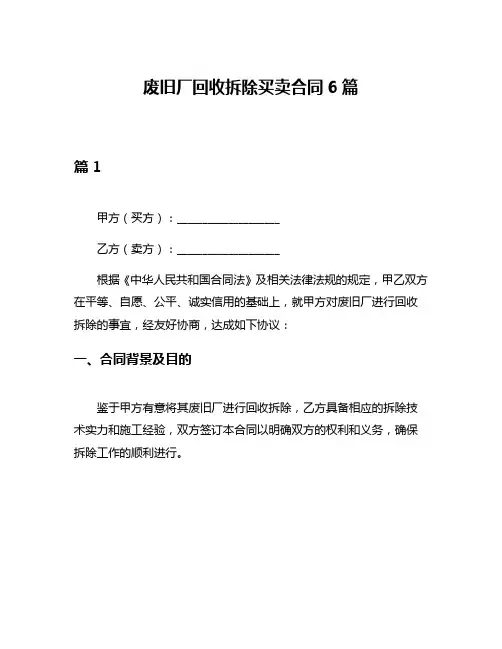 废旧厂回收拆除买卖合同 6 篇

篇 1

甲方（买方）：__________________

乙方（卖方）：__________________

根据《中华人民共和国合同法》及相关法律法规的规定，甲乙双方在平等、自愿、公平、诚实信用的基础上，就甲方对废旧厂进行回收拆除的事宜，经友好协商，达成如下协议：

一、合同背景及目的

鉴于甲方有意将其废旧厂进行回收拆除，乙方具备相应的拆除技术实力和施工经验，双方签订本合同以明确双方的权利和义务，确保拆除工作的顺利进行。